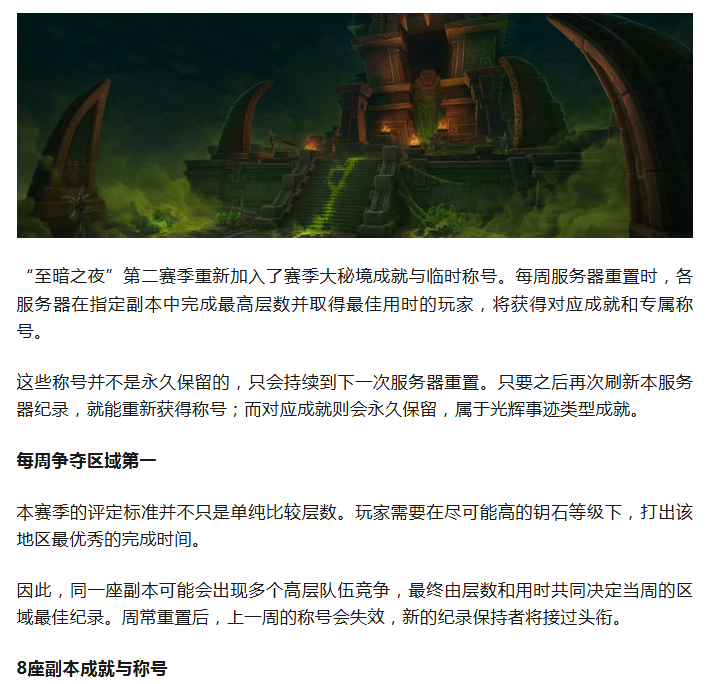 “至暗之夜”第二赛季重新加入了赛季大秘境成就与临时称号。每周服务器重置时，各服务器在指定副本中完成最高层数并取得最佳用时的玩家，将获得对应成就和专属称号。

这些称号并不是永久保留的，只会持续到下一次服务器重置。只要之后再次刷新本服务器纪录，就能重新获得称号；而对应成就则会永久保留，属于光辉事迹类型成就。

每周争夺区域第一

本赛季的评定标准并不只是单纯比较层数。玩家需要在尽可能高的钥石等级下，打出该地区最优秀的完成时间。

因此，同一座副本可能会出现多个高层队伍竞争，最终由层数和用时共同决定当周的区域最佳纪录。周常重置后，上一周的称号会失效，新的纪录保持者将接过头衔。

8座副本成就与称号